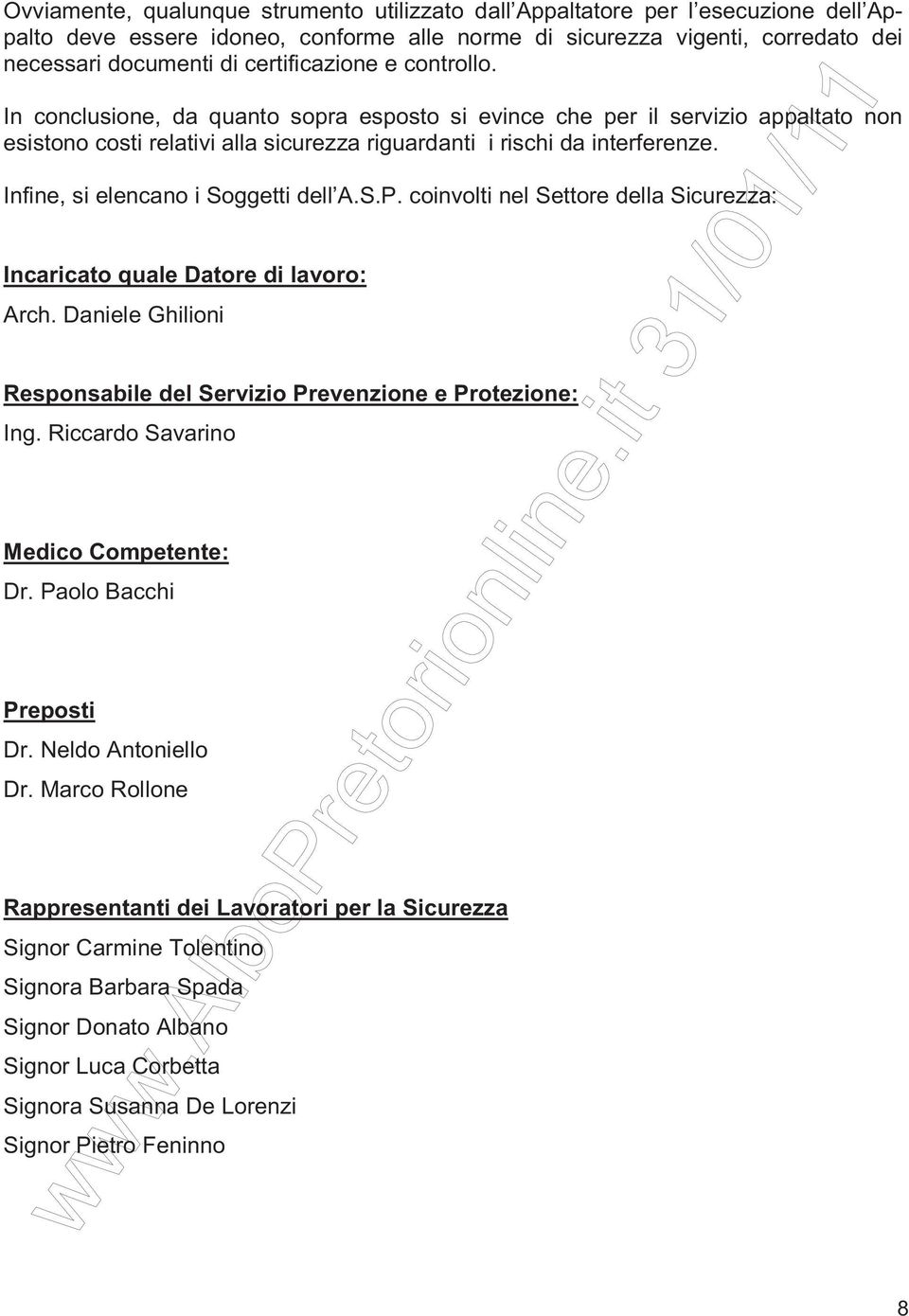 Ovviamente, qualunque strumento utilizzato dall'Appaltatore per l'esecuzione dell'Appalto deve essere idoneo, conforme alle norme di sicurezza vigenti, corredato dei necessari documenti di certificazione e controllo.

In conclusione, da quanto sopra esposto si evince che per il servizio appaltato non esistono costi relativi alla sicurezza riguardanti i rischi da interferenze.

Infine, si elencano i Soggetti dell'A.S.P. coinvolti nel Settore della Sicurezza:

Incaricato quale Datore di lavoro:

Arch. Daniele Ghilioni

Responsabile del Servizio Prevenzione e Protezione:

Ing. Riccardo Savarino

Medico Competente:

Dr. Paolo Bacchi

Preposti

Dr. Neldo Antoniello

Dr. Marco Rollone

Rappresentanti dei Lavoratori per la Sicurezza

Signor Carmine Tolentino

Signora Barbara Spada

Signor Donato Albano

Signor Luca Corbetta

Signora Susanna De Lorenzi

Signor Pietro Feninno

www.AlboPretorionline.it 31/01/11

8